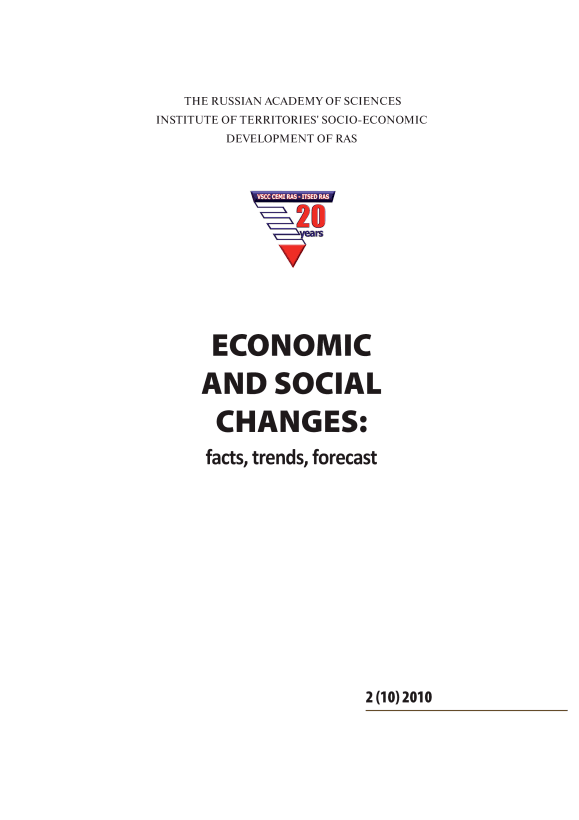 THE RUSSIAN ACADEMY OF SCIENCES
INSTITUTE OF TERRITORIES' SOCIO-ECONOMIC DEVELOPMENT OF RAS

VSCC CEMI RAS - ITSED RAS
20 years

ECONOMIC AND SOCIAL CHANGES:
facts, trends, forecast

2 (10) 2010